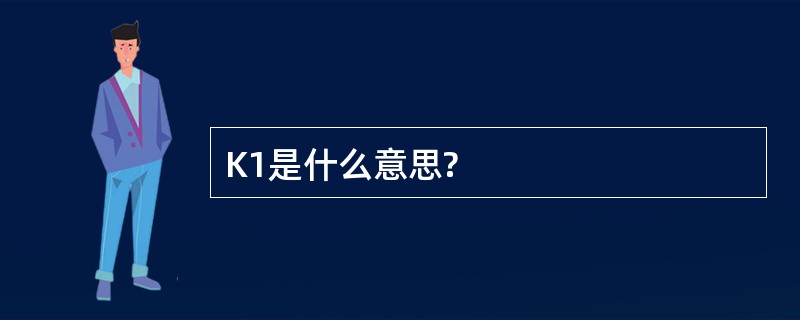 K1是什么意思?